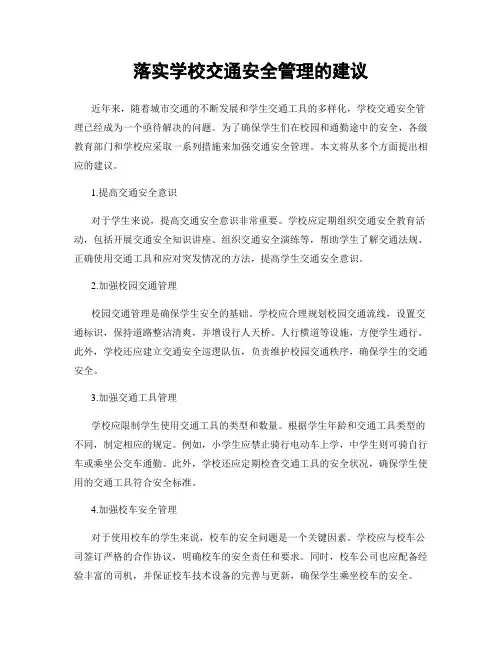 落实学校交通安全管理的建议

近年来，随着城市交通的不断发展和学生交通工具的多样化，学校交通安全管理已经成为一个亟待解决的问题。为了确保学生们在校园和通勤途中的安全，各级教育部门和学校应采取一系列措施来加强交通安全管理。本文将从多个方面提出相应的建议。

1.提高交通安全意识

对于学生来说，提高交通安全意识非常重要。学校应定期组织交通安全教育活动，包括开展交通安全知识讲座、组织交通安全演练等，帮助学生了解交通法规、正确使用交通工具和应对突发情况的方法，提高学生交通安全意识。

2.加强校园交通管理

校园交通管理是确保学生安全的基础。学校应合理规划校园交通流线，设置交通标识，保持道路整洁清爽，并增设行人天桥、人行横道等设施，方便学生通行。此外，学校还应建立交通安全巡逻队伍，负责维护校园交通秩序，确保学生的交通安全。

3.加强交通工具管理

学校应限制学生使用交通工具的类型和数量。根据学生年龄和交通工具类型的不同，制定相应的规定。例如，小学生应禁止骑行电动车上学，中学生则可骑自行车或乘坐公交车通勤。此外，学校还应定期检查交通工具的安全状况，确保学生使用的交通工具符合安全标准。

4.加强校车安全管理

对于使用校车的学生来说，校车的安全问题是一个关键因素。学校应与校车公司签订严格的合作协议，明确校车的安全责任和要求。同时，校车公司也应配备经验丰富的司机，并保证校车技术设备的完善与更新，确保学生乘坐校车的安全。